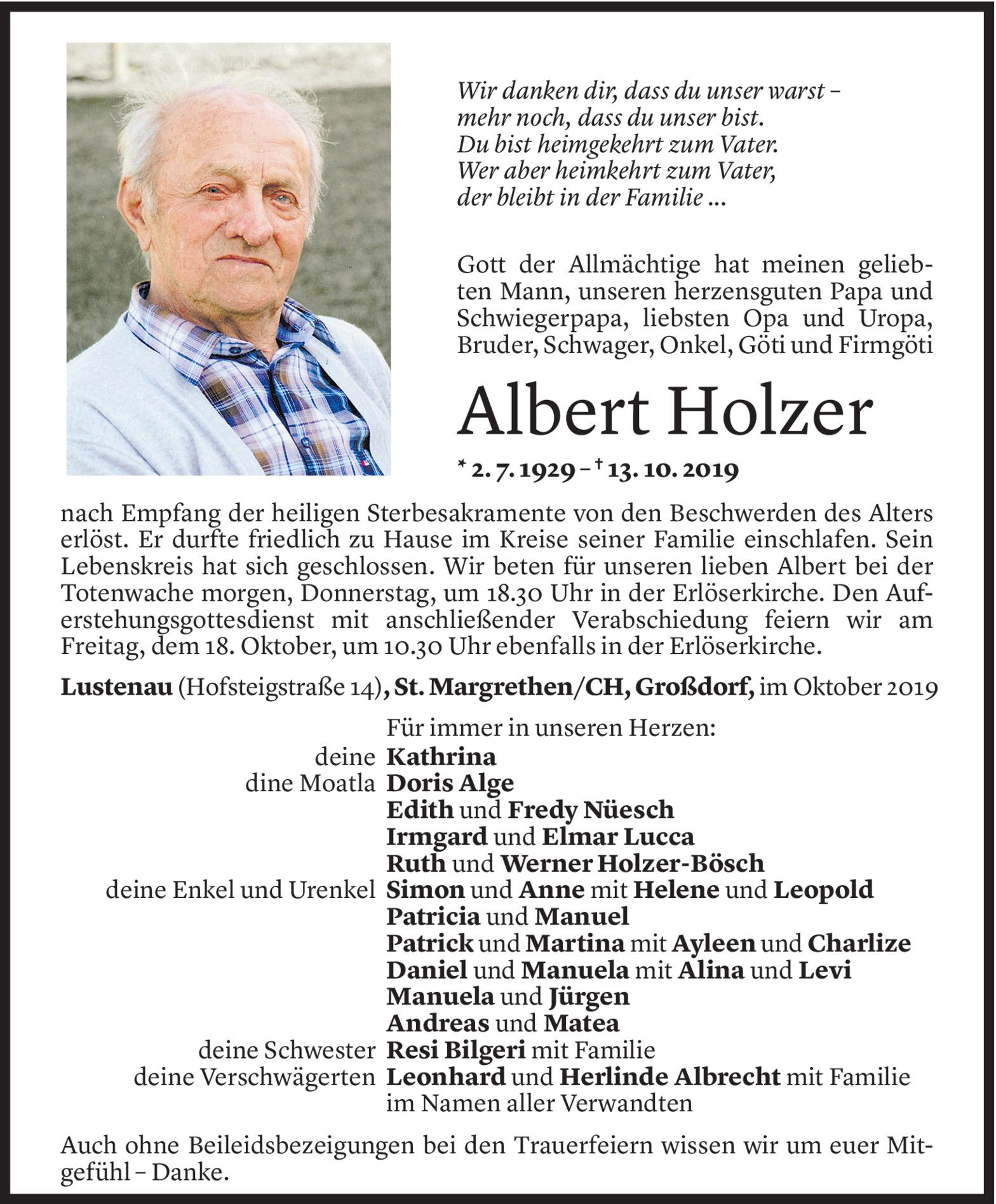 Wir danken dir, dass du unser warst –
mehr noch, dass du unser bist.
Du bist heimgekehrt zum Vater.
Wer aber heimkehrt zum Vater,
der bleibt in der Familie ...

Gott der Allmächtige hat meinen geliebten Mann, unseren herzensguten Papa und Schwiegerpapa, liebsten Opa und Uropa, Bruder, Schwager, Onkel, Göti und Firmgöti

Albert Holzer

* 2. 7. 1929 – † 13. 10. 2019

nach Empfang der heiligen Sterbesakramente von den Beschwerden des Alters erlöst. Er durfte friedlich zu Hause im Kreise seiner Familie einschlafen. Sein Lebenskreis hat sich geschlossen. Wir beten für unseren lieben Albert bei der Totenwache morgen, Donnerstag, um 18.30 Uhr in der Erlöserkirche. Den Auferstehungsgottesdienst mit anschließender Verabschiedung feiern wir am Freitag, dem 18. Oktober, um 10.30 Uhr ebenfalls in der Erlöserkirche.

Lustenau (Hofsteigstraße 14), St. Margrethen/CH, Großdorf, im Oktober 2019

Für immer in unseren Herzen:
deine Kathrina
dine Moatla Doris Alge
Edith und Fredy Nüesch
Irmgard und Elmar Lucca
Ruth und Werner Holzer-Bösch
deine Enkel und Urenkel Simon und Anne mit Helene und Leopold
Patricia und Manuel
Patrick und Martina mit Ayleen und Charlize
Daniel und Manuela mit Alina und Levi
Manuela und Jürgen
Andreas und Matea
deine Schwester Resi Bilgeri mit Familie
deine Verschwägerten Leonhard und Herlinde Albrecht mit Familie
im Namen aller Verwandten

Auch ohne Beileidsbezeigungen bei den Trauerfeiern wissen wir um euer Mitgefühl – Danke.